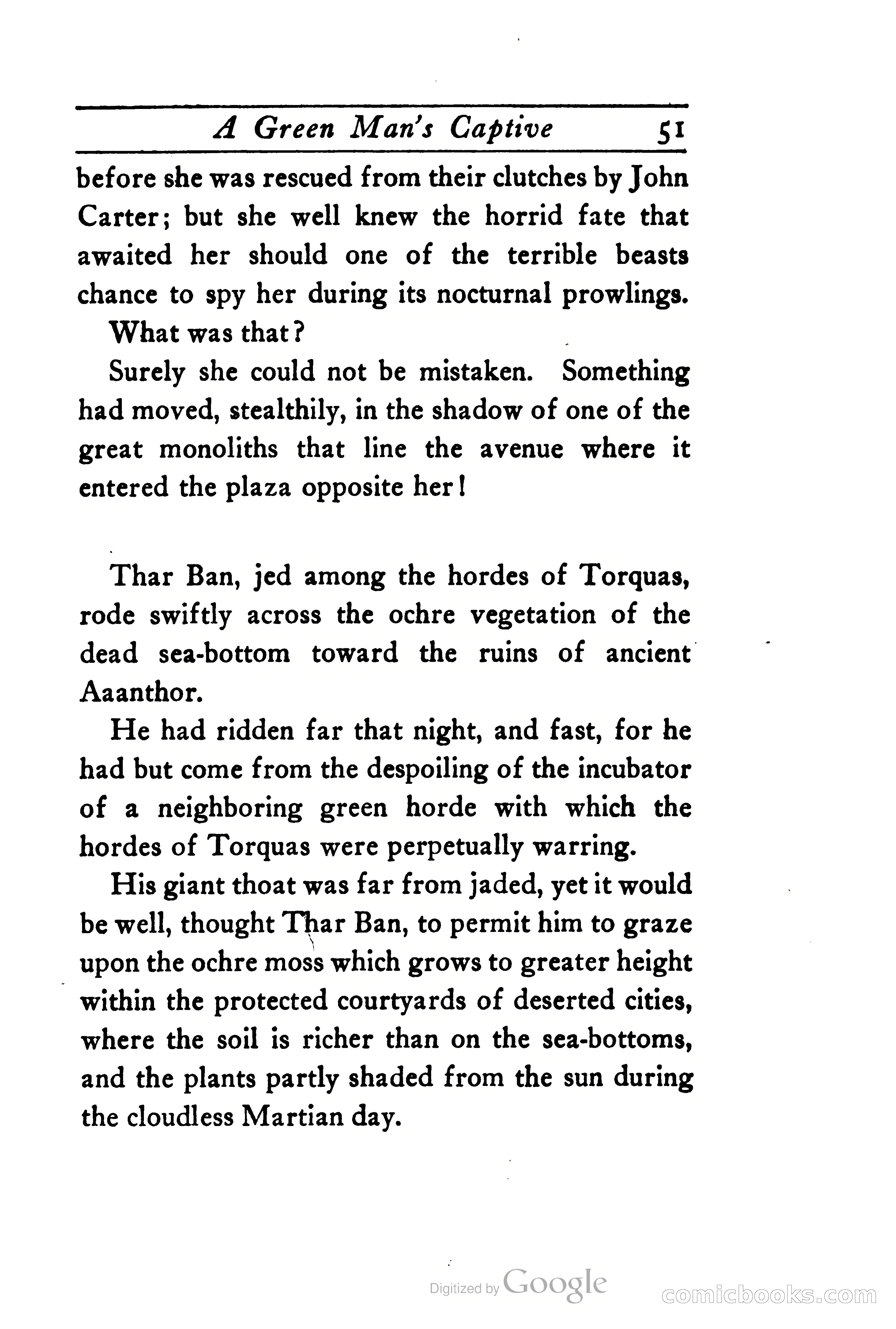 A Green Man's Captive 51

before she was rescued from their clutches by John Carter; but she well knew the horrid fate that awaited her should one of the terrible beasts chance to spy her during its nocturnal prowlings.

What was that?

Surely she could not be mistaken. Something had moved, stealthily, in the shadow of one of the great monoliths that line the avenue where it entered the plaza opposite her!

Thar Ban, jed among the hordes of Torquas, rode swiftly across the ochre vegetation of the dead sea-bottom toward the ruins of ancient Aaanthor.

He had ridden far that night, and fast, for he had but come from the despoiling of the incubator of a neighboring green horde with which the hordes of Torquas were perpetually warring.

His giant thoat was far from jaded, yet it would be well, thought Thar Ban, to permit him to graze upon the ochre moss which grows to greater height within the protected courtyards of deserted cities, where the soil is richer than on the sea-bottoms, and the plants partly shaded from the sun during the cloudless Martian day.

Digitized by Google

comicbooks.com